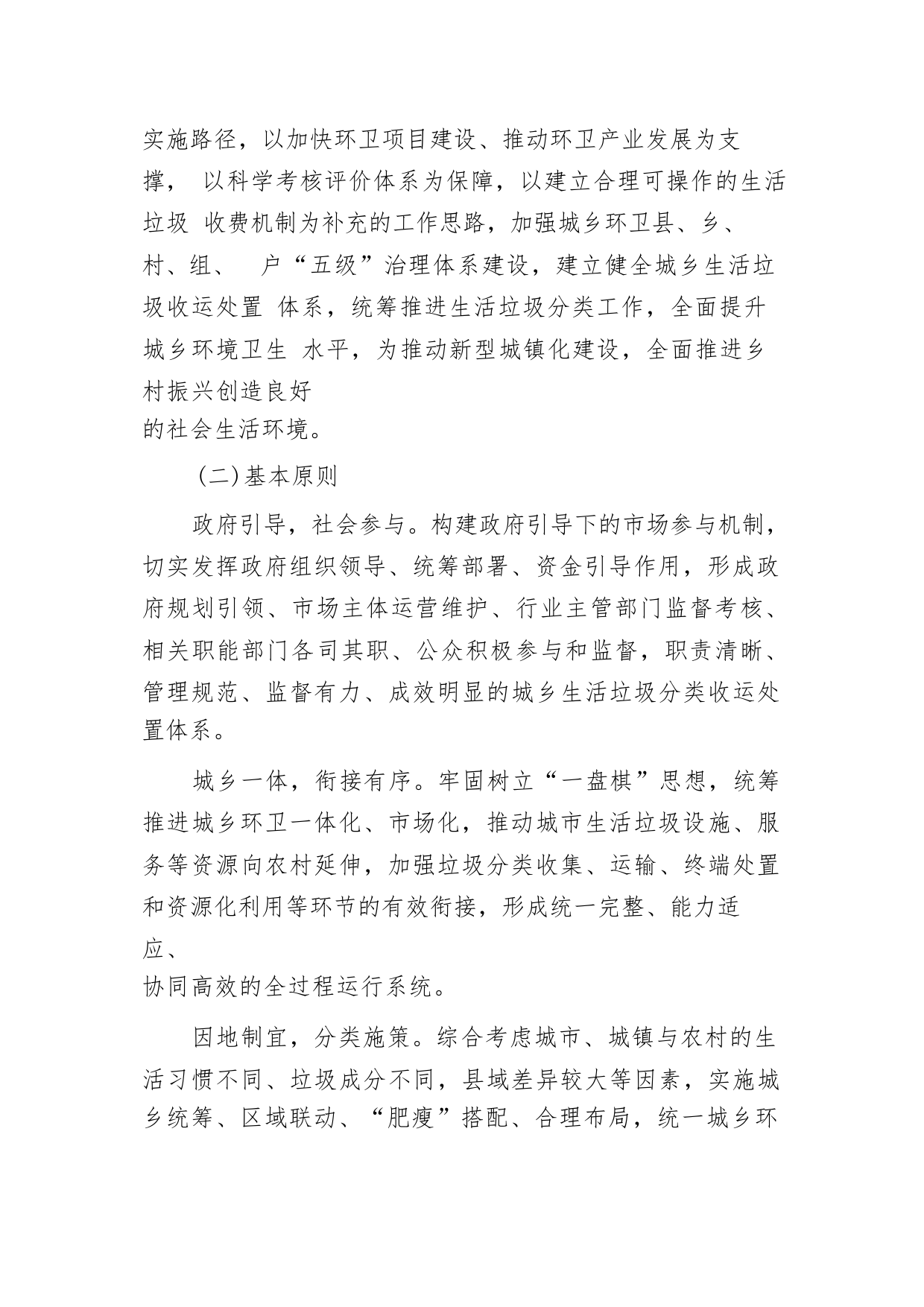 实施路径，以加快环卫项目建设、推动环卫产业发展为支撑， 以科学考核评价体系为保障，以建立合理可操作的生活垃圾 收费机制为补充的工作思路，加强城乡环卫县、乡、村、组、 户“五级”治理体系建设，建立健全城乡生活垃圾收运处置 体系，统筹推进生活垃圾分类工作，全面提升城乡环境卫生 水平，为推动新型城镇化建设，全面推进乡村振兴创造良好的社会生活环境。

（二）基本原则

政府引导，社会参与。构建政府引导下的市场参与机制，切实发挥政府组织领导、统筹部署、资金引导作用，形成政府规划引领、市场主体运营维护、行业主管部门监督考核、相关职能部门各司其职、公众积极参与和监督，职责清晰、管理规范、监督有力、成效明显的城乡生活垃圾分类收运处置体系。

城乡一体，衔接有序。牢固树立“一盘棋”思想，统筹推进城乡环卫一体化、市场化，推动城市生活垃圾设施、服务等资源向农村延伸，加强垃圾分类收集、运输、终端处置和资源化利用等环节的有效衔接，形成统一完整、能力适应、协同高效的全过程运行系统。

因地制宜，分类施策。综合考虑城市、城镇与农村的生活习惯不同、垃圾成分不同，县域差异较大等因素，实施城乡统筹、区域联动、“肥瘦”搭配、合理布局，统一城乡环